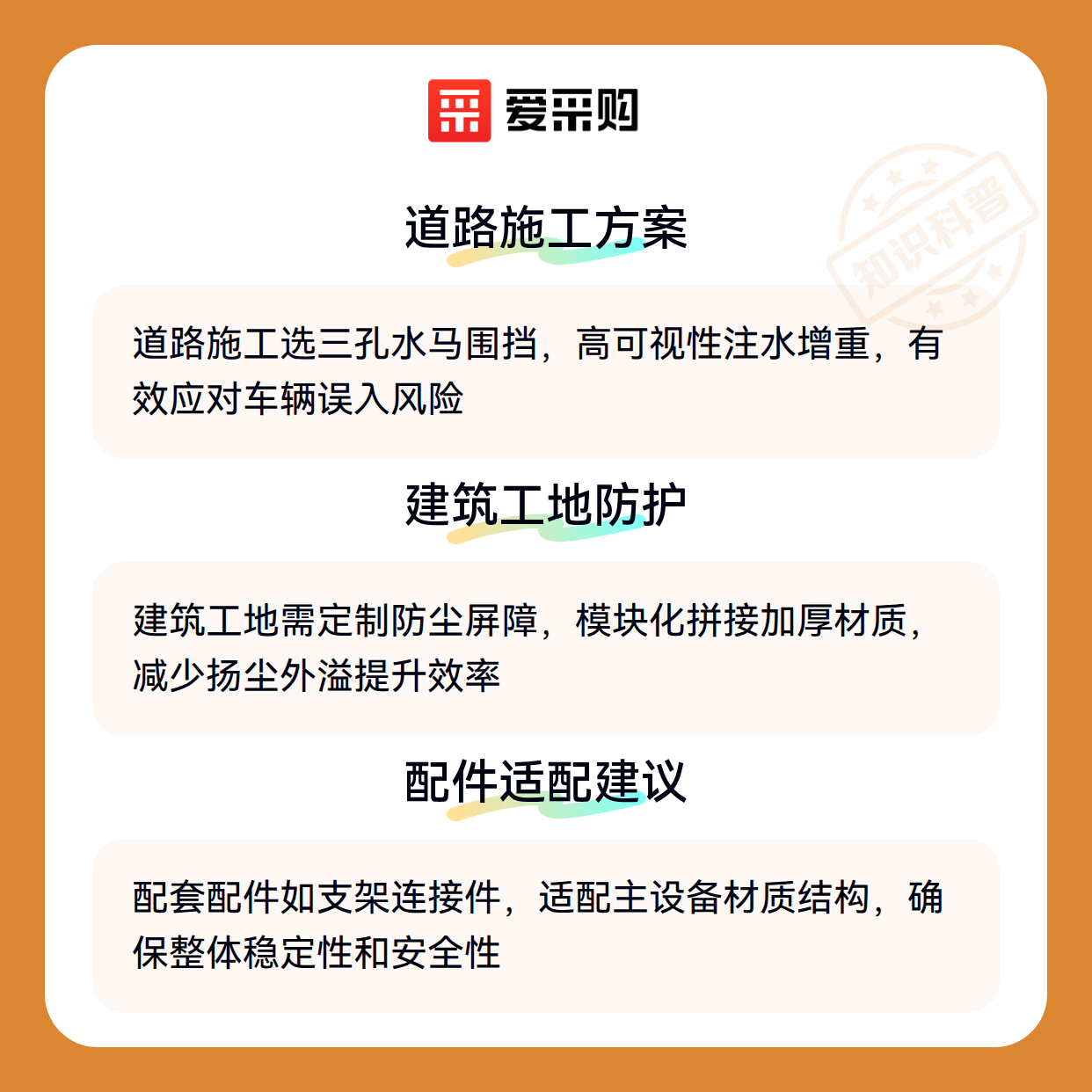 爱采购

道路施工方案

道路施工选三孔水马围挡，高可视性注水增重，有效应对车辆误入风险

建筑工地防护

建筑工地需定制防尘屏障，模块化拼接加厚材质，减少扬尘外溢提升效率

配件适配建议

配套配件如支架连接件，适配主设备材质结构，确保整体稳定性和安全性

知识科普